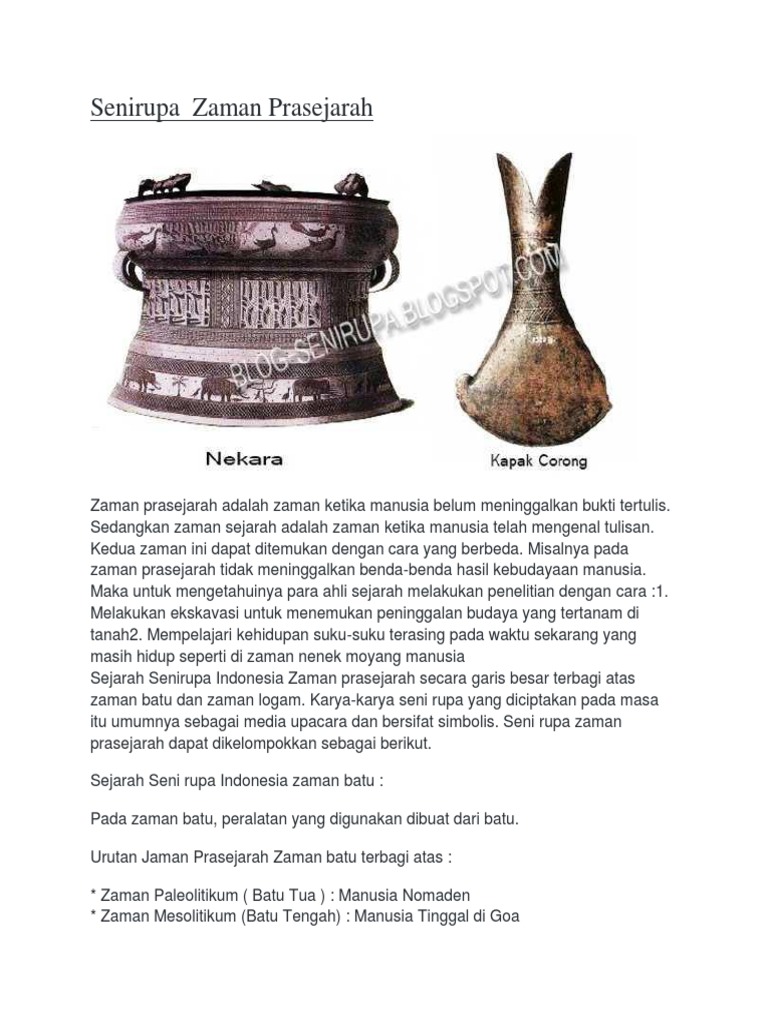 Senirupa Zaman Prasejarah

BLOG-SENIRUPA.BLOGSPOT.COM

Nekara

Kapak Corong

Zaman prasejarah adalah zaman ketika manusia belum meninggalkan bukti tertulis. Sedangkan zaman sejarah adalah zaman ketika manusia telah mengenal tulisan. Kedua zaman ini dapat ditemukan dengan cara yang berbeda. Misalnya pada zaman prasejarah tidak meninggalkan benda-benda hasil kebudayaan manusia. Maka untuk mengetahuinya para ahli sejarah melakukan penelitian dengan cara :1. Melakukan ekskavasi untuk menemukan peninggalan budaya yang tertanam di tanah2. Mempelajari kehidupan suku-suku terasing pada waktu sekarang yang masih hidup seperti di zaman nenek moyang manusia
Sejarah Senirupa Indonesia Zaman prasejarah secara garis besar terbagi atas zaman batu dan zaman logam. Karya-karya seni rupa yang diciptakan pada masa itu umumnya sebagai media upacara dan bersifat simbolis. Seni rupa zaman prasejarah dapat dikelompokkan sebagai berikut.

Sejarah Seni rupa Indonesia zaman batu :

Pada zaman batu, peralatan yang digunakan dibuat dari batu.

Urutan Jaman Prasejarah Zaman batu terbagi atas :

* Zaman Paleolitikum ( Batu Tua ) : Manusia Nomaden
* Zaman Mesolitikum (Batu Tengah) : Manusia Tinggal di Goa